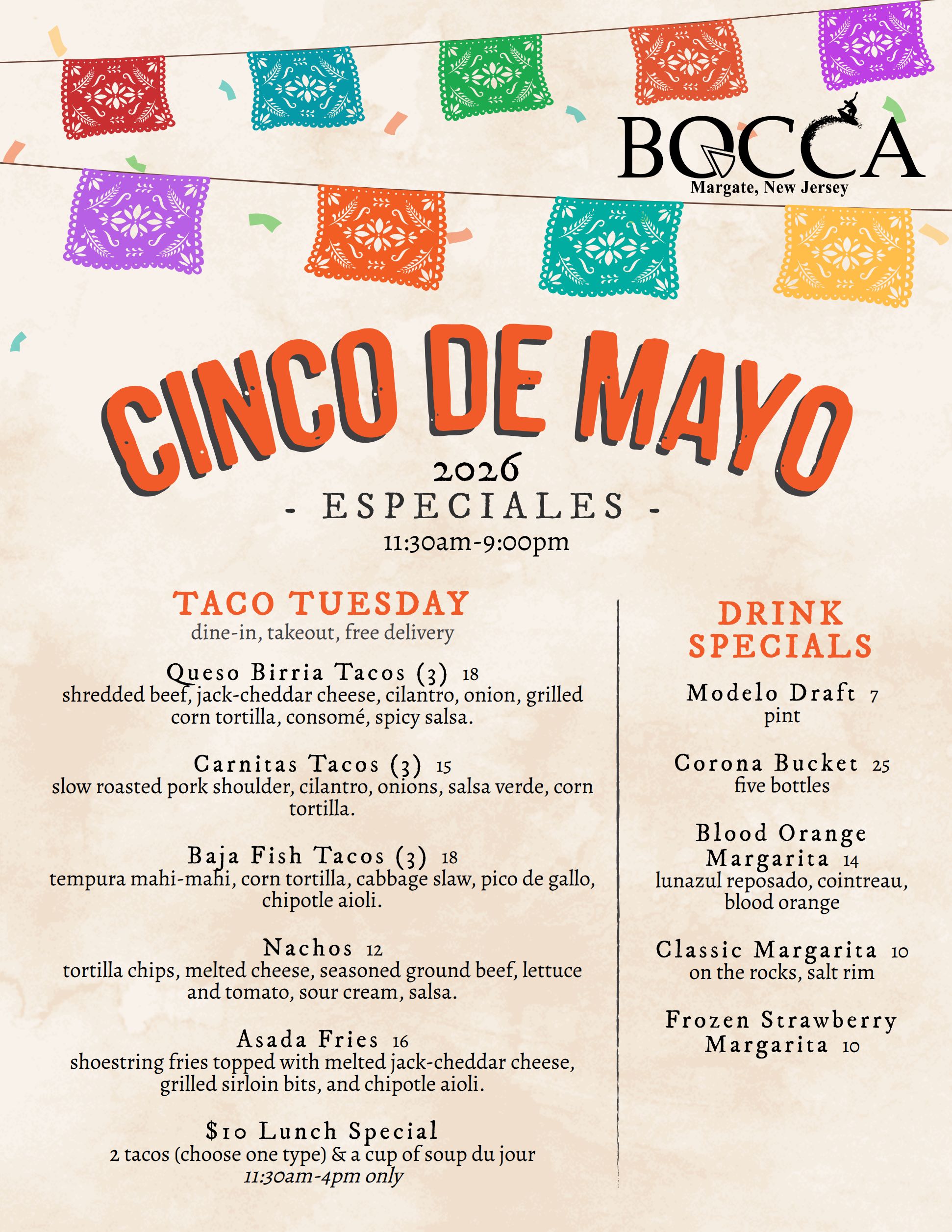 BOCCA
Margate, New Jersey

CINCO DE MAYO
2026
- ESPECIALES -
11:30am-9:00pm

TACO TUESDAY
dine-in, takeout, free delivery

Queso Birria Tacos (3) 18
shredded beef, jack-cheddar cheese, cilantro, onion, grilled corn tortilla, consomé, spicy salsa.

Carnitas Tacos (3) 15
slow roasted pork shoulder, cilantro, onions, salsa verde, corn tortilla.

Baja Fish Tacos (3) 18
tempura mahi-mahi, corn tortilla, cabbage slaw, pico de gallo, chipotle aioli.

Nachos 12
tortilla chips, melted cheese, seasoned ground beef, lettuce and tomato, sour cream, salsa.

Asada Fries 16
shoestring fries topped with melted jack-cheddar cheese, grilled sirloin bits, and chipotle aioli.

$10 Lunch Special
2 tacos (choose one type) & a cup of soup du jour
11:30am-4pm only

DRINK SPECIALS

Modelo Draft 7
pint

Corona Bucket 25
five bottles

Blood Orange Margarita 14
lunazul reposado, cointreau, blood orange

Classic Margarita 10
on the rocks, salt rim

Frozen Strawberry Margarita 10